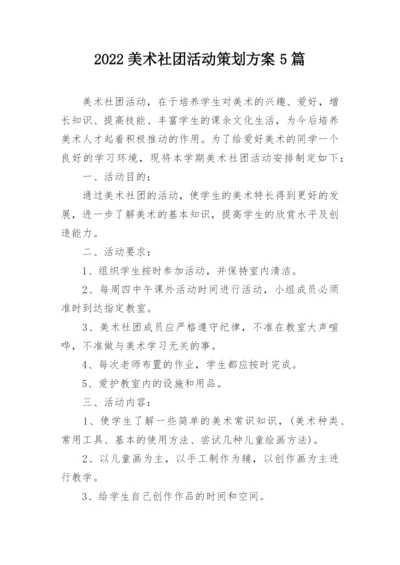 2022 美术社团活动策划方案 5 篇

美术社团活动，在于培养学生对美术的兴趣、爱好，增长知识、提高技能、丰富学生的课余文化生活，为今后培养美术人才起着积极推动的作用。为了给爱好美术的同学一个良好的学习环境，现将本学期美术社团活动安排制定如下：

一、活动目的：

通过美术社团的活动，使学生的美术特长得到更好的发展，进一步了解美术的基本知识，提高学生的欣赏水平及创造能力。

二、活动要求：

1、组织学生按时参加活动，并保持室内清洁。

2、每周四中午课外活动时间进行活动，小组成员必须准时到达指定教室。

3、美术社团成员应严格遵守纪律，不准在教室大声喧哗，不准做与美术学习无关的事。

4、每次老师布置的作业，学生都应按时完成。

5、爱护教室内的设施和用品。

三、活动内容：

1、使学生了解一些简单的美术常识知识，(美术种类、常用工具、基本的使用方法、尝试几种儿童绘画方法)。

2、以儿童画为主，以手工制作为辅，以创作画为主进行教学。

3、给学生自己创作作品的时间和空间。